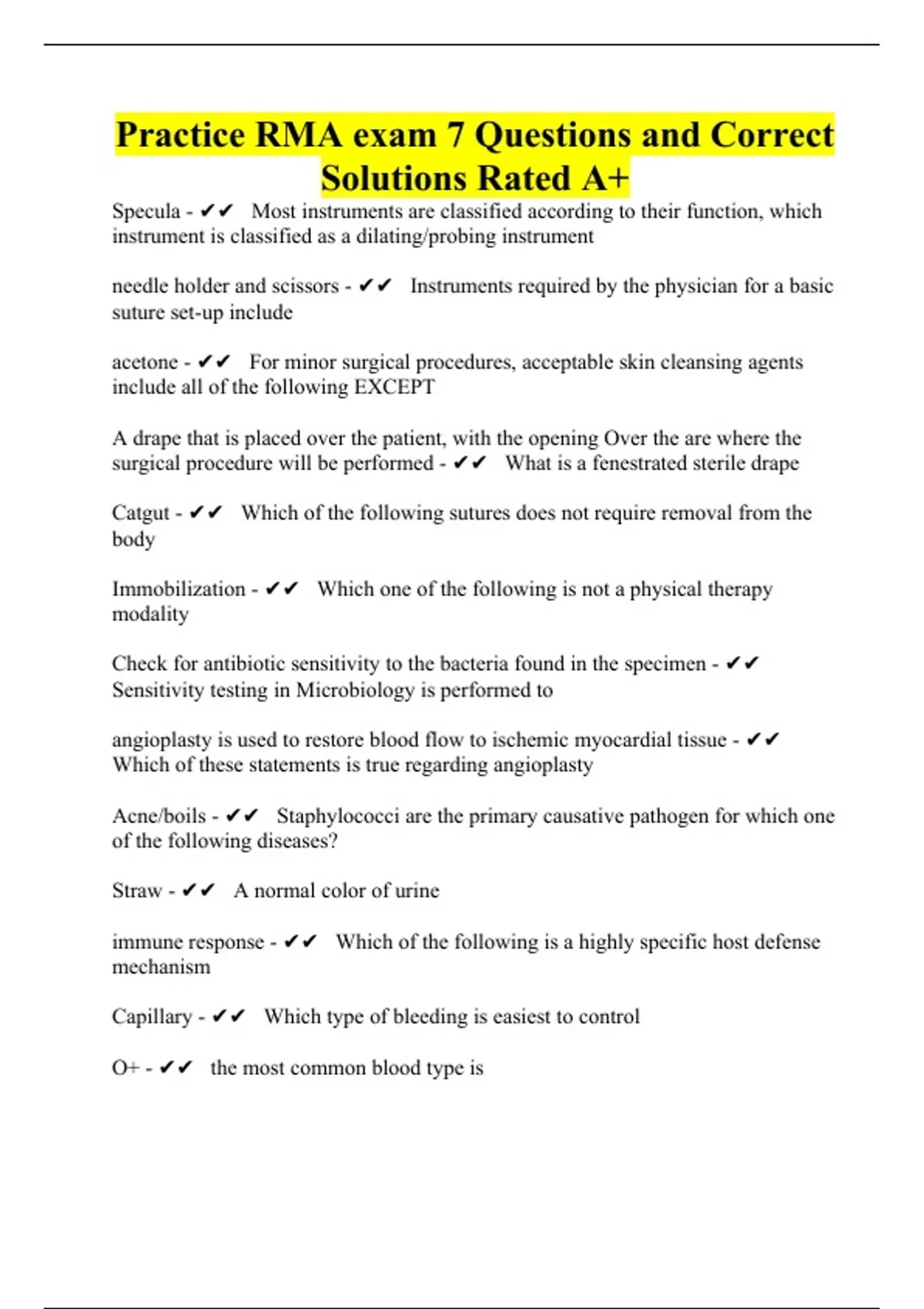 Practice RMA exam 7 Questions and Correct Solutions Rated A+

Specula - ✔✔ Most instruments are classified according to their function, which instrument is classified as a dilating/probing instrument

needle holder and scissors - ✔✔ Instruments required by the physician for a basic suture set-up include

acetone - ✔✔ For minor surgical procedures, acceptable skin cleansing agents include all of the following EXCEPT

A drape that is placed over the patient, with the opening Over the are where the surgical procedure will be performed - ✔✔ What is a fenestrated sterile drape

Catgut - ✔✔ Which of the following sutures does not require removal from the body

Immobilization - ✔✔ Which one of the following is not a physical therapy modality

Check for antibiotic sensitivity to the bacteria found in the specimen - ✔✔ Sensitivity testing in Microbiology is performed to

angioplasty is used to restore blood flow to ischemic myocardial tissue - ✔✔ Which of these statements is true regarding angioplasty

Acne/boils - ✔✔ Staphylococci are the primary causative pathogen for which one of the following diseases?

Straw - ✔✔ A normal color of urine

immune response - ✔✔ Which of the following is a highly specific host defense mechanism

Capillary - ✔✔ Which type of bleeding is easiest to control

O+ - ✔✔ the most common blood type is